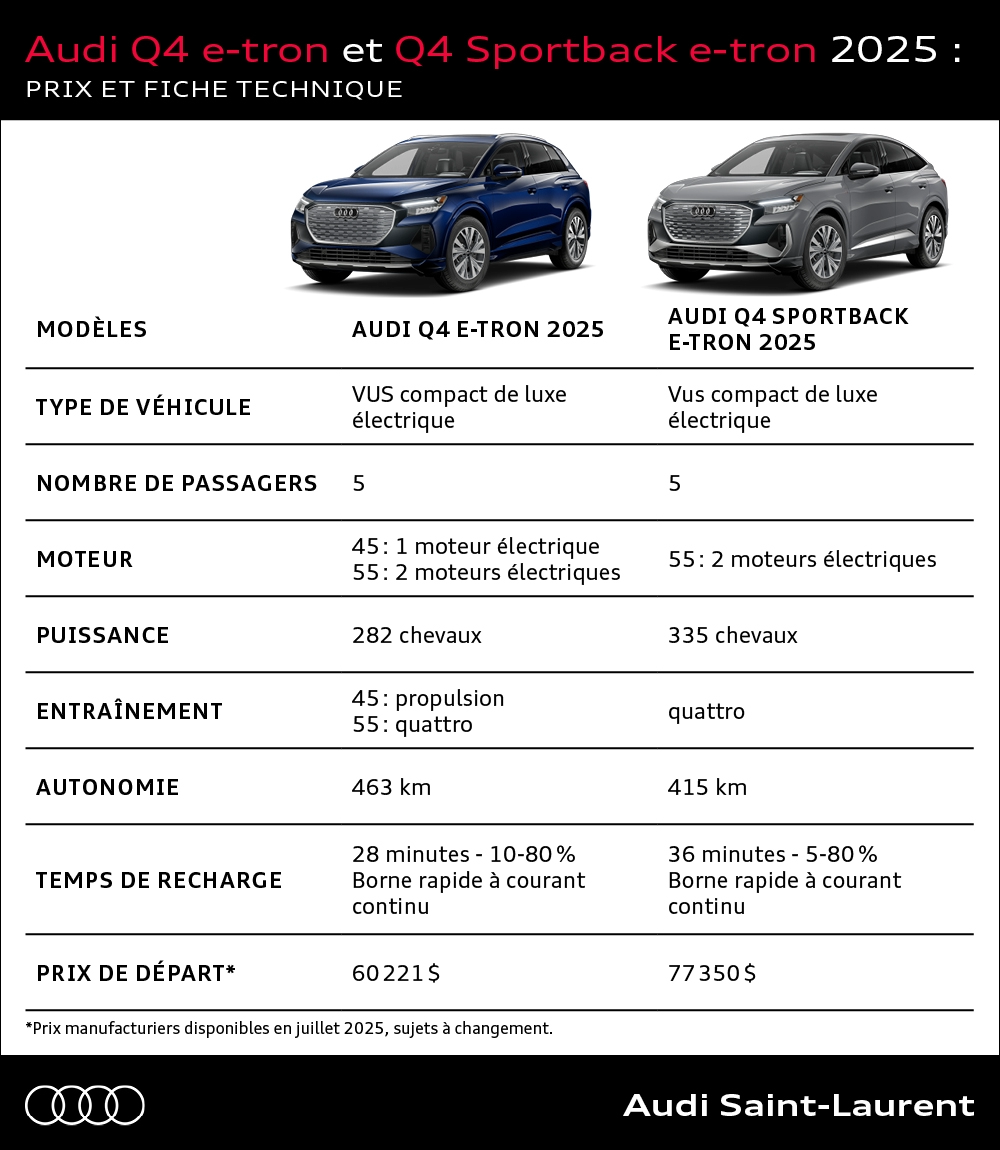 Audi Q4 e-tron et Q4 Sportback e-tron 2025 :
PRIX ET FICHE TECHNIQUE

| MODÈLES | AUDI Q4 E-TRON 2025 | AUDI Q4 SPORTBACK E-TRON 2025 |
|---|---|---|
| TYPE DE VÉHICULE | VUS compact de luxe électrique | Vus compact de luxe électrique |
| NOMBRE DE PASSAGERS | 5 | 5 |
| MOTEUR | 45 : 1 moteur électrique 55 : 2 moteurs électriques | 55 : 2 moteurs électriques |
| PUISSANCE | 282 chevaux | 335 chevaux |
| ENTRAÎNEMENT | 45 : propulsion 55 : quattro | quattro |
| AUTONOMIE | 463 km | 415 km |
| TEMPS DE RECHARGE | 28 minutes - 10-80 % Borne rapide à courant continu | 36 minutes - 5-80 % Borne rapide à courant continu |
| PRIX DE DÉPART* | 60 221 $ | 77 350 $ |

*Prix manufacturiers disponibles en juillet 2025, sujets à changement.

Audi Saint-Laurent